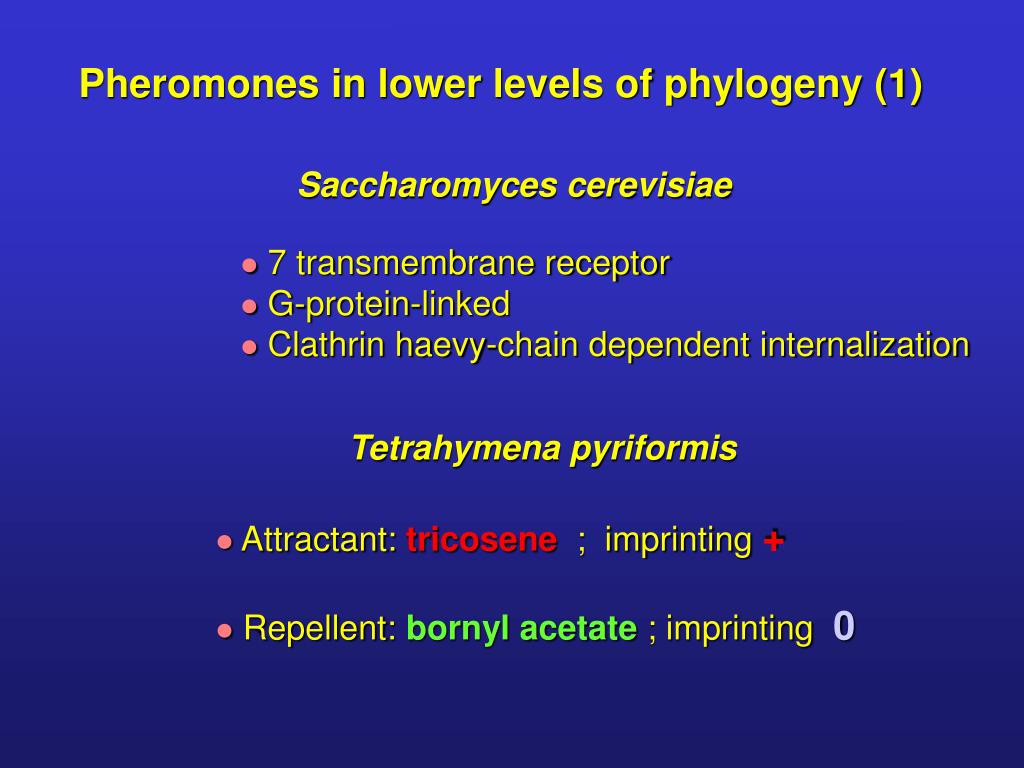 Pheromones in lower levels of phylogeny (1)

Saccharomyces cerevisiae

● 7 transmembrane receptor
● G-protein-linked
● Clathrin haevy-chain dependent internalization

Tetrahymena pyriformis

● Attractant: tricosene ; imprinting +

● Repellent: bornyl acetate ; imprinting 0